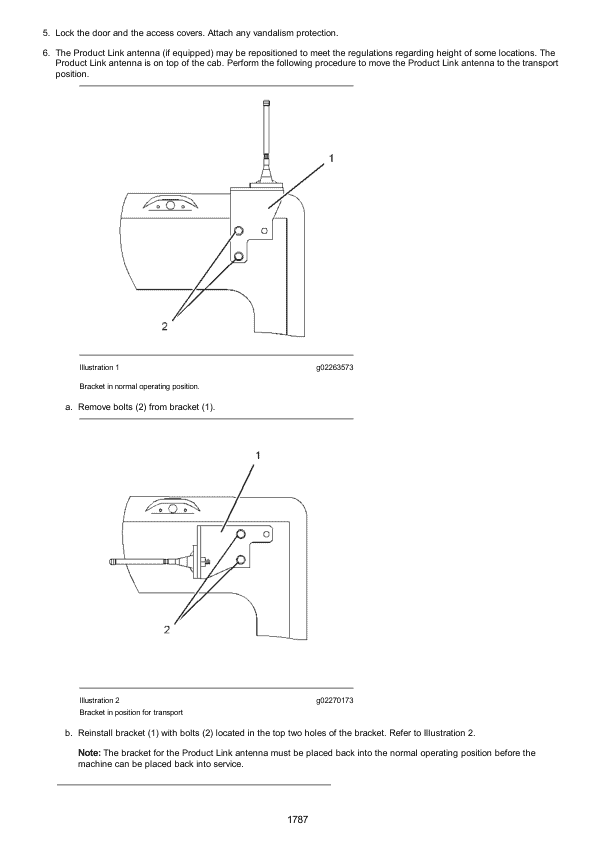 5. Lock the door and the access covers. Attach any vandalism protection.

6. The Product Link antenna (if equipped) may be repositioned to meet the regulations regarding height of some locations. The Product Link antenna is on top of the cab. Perform the following procedure to move the Product Link antenna to the transport position.

1

2

Illustration 1 g02263573

Bracket in normal operating position.

a. Remove bolts (2) from bracket (1).

1

2

Illustration 2 g02270173

Bracket in position for transport

b. Reinstall bracket (1) with bolts (2) located in the top two holes of the bracket. Refer to Illustration 2.

Note: The bracket for the Product Link antenna must be placed back into the normal operating position before the machine can be placed back into service.

1787